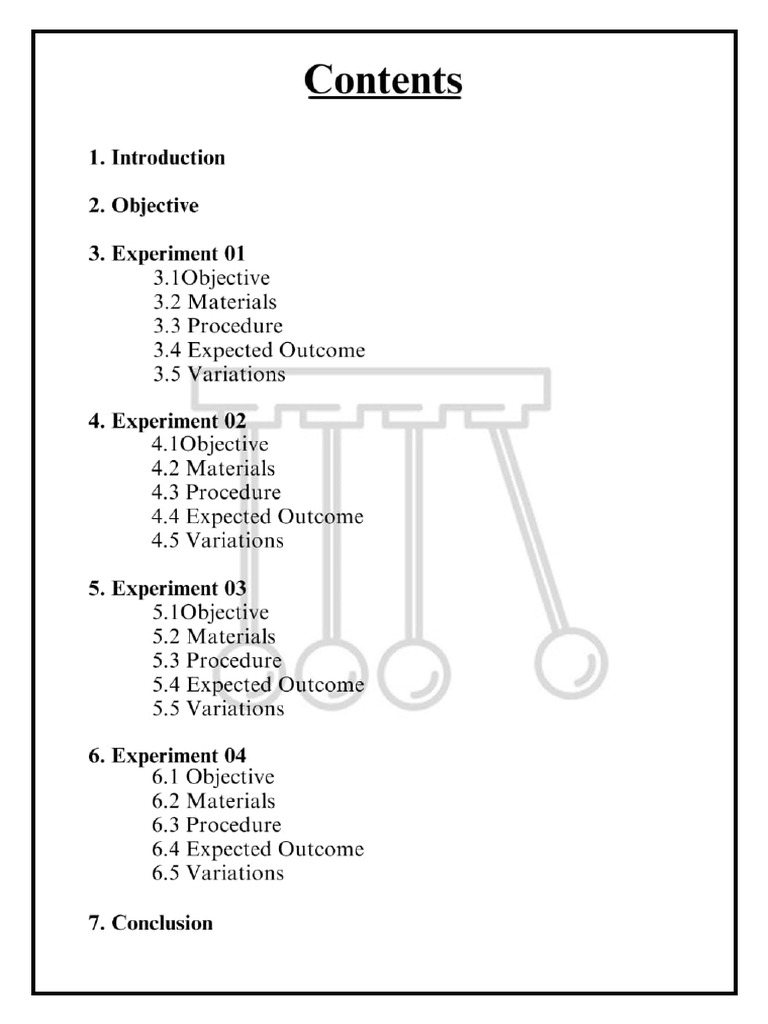 Contents

1. Introduction

2. Objective

3. Experiment 01
3.1Objective
3.2 Materials
3.3 Procedure
3.4 Expected Outcome
3.5 Variations

4. Experiment 02
4.1Objective
4.2 Materials
4.3 Procedure
4.4 Expected Outcome
4.5 Variations

5. Experiment 03
5.1Objective
5.2 Materials
5.3 Procedure
5.4 Expected Outcome
5.5 Variations

6. Experiment 04
6.1 Objective
6.2 Materials
6.3 Procedure
6.4 Expected Outcome
6.5 Variations

7. Conclusion